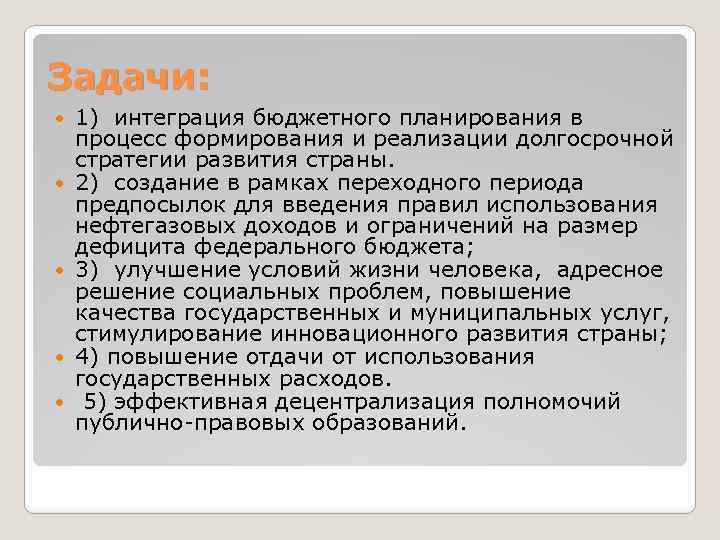 Задачи:

1) интеграция бюджетного планирования в процесс формирования и реализации долгосрочной стратегии развития страны.

2) создание в рамках переходного периода предпосылок для введения правил использования нефтегазовых доходов и ограничений на размер дефицита федерального бюджета;

3) улучшение условий жизни человека, адресное решение социальных проблем, повышение качества государственных и муниципальных услуг, стимулирование инновационного развития страны;

4) повышение отдачи от использования государственных расходов.

5) эффективная децентрализация полномочий публично-правовых образований.